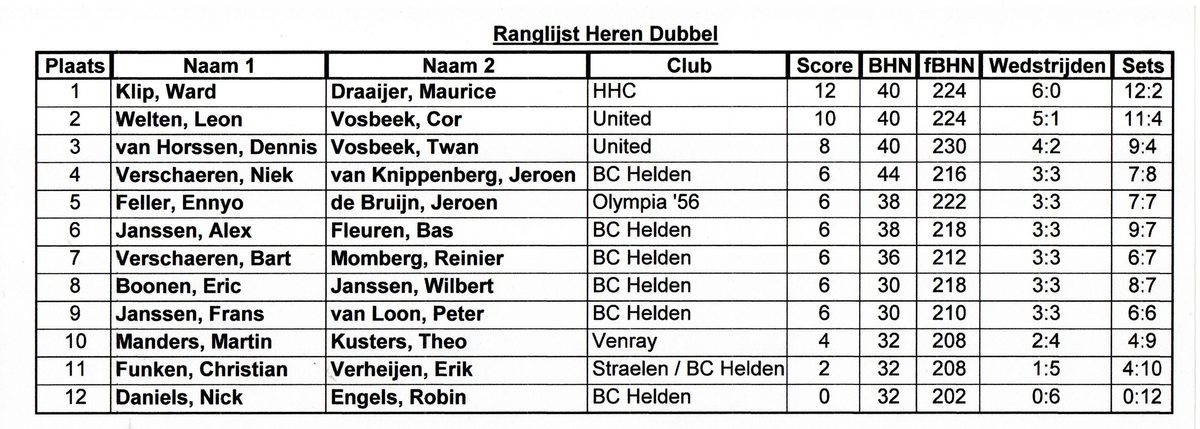 Ranglijst Heren Dubbel

| Plaats | Naam 1 | Naam 2 | Club | Score | BHN | fBHN | Wedstrijden | Sets |
|---|---|---|---|---|---|---|---|---|
| 1 | Klip, Ward | Draaijer, Maurice | HHC | 12 | 40 | 224 | 6:0 | 12:2 |
| 2 | Welten, Leon | Vosbeek, Cor | United | 10 | 40 | 224 | 5:1 | 11:4 |
| 3 | van Horssen, Dennis | Vosbeek, Twan | United | 8 | 40 | 230 | 4:2 | 9:4 |
| 4 | Verschaeren, Niek | van Knippenberg, Jeroen | BC Helden | 6 | 44 | 216 | 3:3 | 7:8 |
| 5 | Feller, Ennyo | de Bruijn, Jeroen | Olympia '56 | 6 | 38 | 222 | 3:3 | 7:7 |
| 6 | Janssen, Alex | Fleuren, Bas | BC Helden | 6 | 38 | 218 | 3:3 | 9:7 |
| 7 | Verschaeren, Bart | Momberg, Reinier | BC Helden | 6 | 36 | 212 | 3:3 | 6:7 |
| 8 | Boonen, Eric | Janssen, Wilbert | BC Helden | 6 | 30 | 218 | 3:3 | 8:7 |
| 9 | Janssen, Frans | van Loon, Peter | BC Helden | 6 | 30 | 210 | 3:3 | 6:6 |
| 10 | Manders, Martin | Kusters, Theo | Venray | 4 | 32 | 208 | 2:4 | 4:9 |
| 11 | Funken, Christian | Verheijen, Erik | Straelen / BC Helden | 2 | 32 | 208 | 1:5 | 4:10 |
| 12 | Daniels, Nick | Engels, Robin | BC Helden | 0 | 32 | 202 | 0:6 | 0:12 |